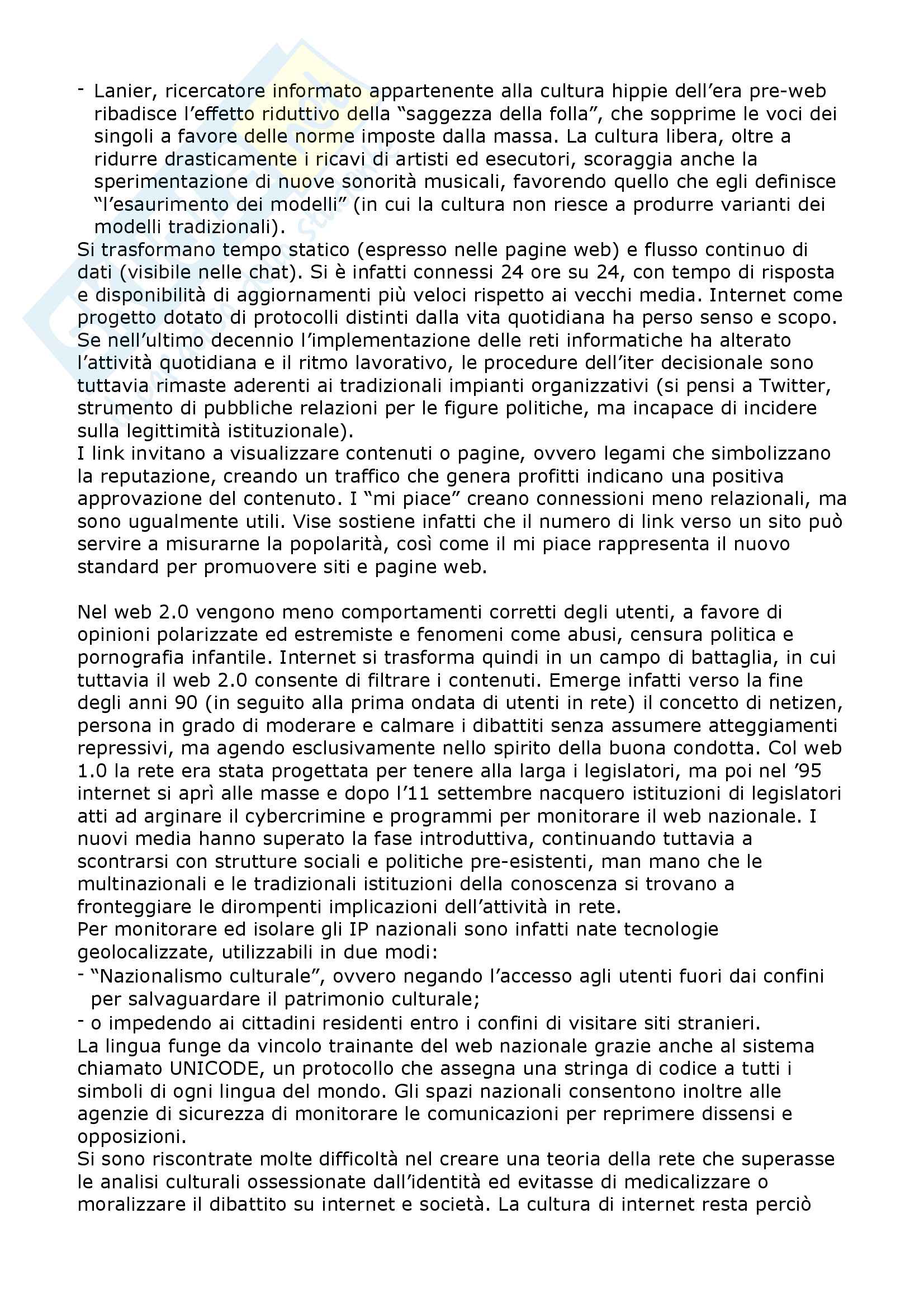 - Lanier, ricercatore informato appartenente alla cultura hippie dell'era pre-web ribadisce l'effetto riduttivo della "saggezza della folla", che sopprime le voci dei singoli a favore delle norme imposte dalla massa. La cultura libera, oltre a ridurre drasticamente i ricavi di artisti ed esecutori, scoraggia anche la sperimentazione di nuove sonorità musicali, favorendo quello che egli definisce "l'esaurimento dei modelli" (in cui la cultura non riesce a produrre varianti dei modelli tradizionali).
Si trasformano tempo statico (espresso nelle pagine web) e flusso continuo di dati (visibile nelle chat). Si è infatti connessi 24 ore su 24, con tempo di risposta e disponibilità di aggiornamenti più veloci rispetto ai vecchi media. Internet come progetto dotato di protocolli distinti dalla vita quotidiana ha perso senso e scopo. Se nell'ultimo decennio l'implementazione delle reti informatiche ha alterato l'attività quotidiana e il ritmo lavorativo, le procedure dell'iter decisionale sono tuttavia rimaste aderenti ai tradizionali impianti organizzativi (si pensi a Twitter, strumento di pubbliche relazioni per le figure politiche, ma incapace di incidere sulla legittimità istituzionale).
I link invitano a visualizzare contenuti o pagine, ovvero legami che simbolizzano la reputazione, creando un traffico che genera profitti indicano una positiva approvazione del contenuto. I "mi piace" creano connessioni meno relazionali, ma sono ugualmente utili. Vise sostiene infatti che il numero di link verso un sito può servire a misurarne la popolarità, così come il mi piace rappresenta il nuovo standard per promuovere siti e pagine web.

Nel web 2.0 vengono meno comportamenti corretti degli utenti, a favore di opinioni polarizzate ed estremiste e fenomeni come abusi, censura politica e pornografia infantile. Internet si trasforma quindi in un campo di battaglia, in cui tuttavia il web 2.0 consente di filtrare i contenuti. Emerge infatti verso la fine degli anni 90 (in seguito alla prima ondata di utenti in rete) il concetto di netizen, persona in grado di moderare e calmare i dibattiti senza assumere atteggiamenti repressivi, ma agendo esclusivamente nello spirito della buona condotta. Col web 1.0 la rete era stata progettata per tenere alla larga i legislatori, ma poi nel '95 internet si aprì alle masse e dopo l'11 settembre nacquero istituzioni di legislatori atti ad arginare il cybercrimine e programmi per monitorare il web nazionale. I nuovi media hanno superato la fase introduttiva, continuando tuttavia a scontrarsi con strutture sociali e politiche pre-esistenti, man mano che le multinazionali e le tradizionali istituzioni della conoscenza si trovano a fronteggiare le dirompenti implicazioni dell'attività in rete.
Per monitorare ed isolare gli IP nazionali sono infatti nate tecnologie geolocalizzate, utilizzabili in due modi:
- "Nazionalismo culturale", ovvero negando l'accesso agli utenti fuori dai confini per salvaguardare il patrimonio culturale;
- o impedendo ai cittadini residenti entro i confini di visitare siti stranieri.
La lingua funge da vincolo trainante del web nazionale grazie anche al sistema chiamato UNICODE, un protocollo che assegna una stringa di codice a tutti i simboli di ogni lingua del mondo. Gli spazi nazionali consentono inoltre alle agenzie di sicurezza di monitorare le comunicazioni per reprimere dissensi e opposizioni.
Si sono riscontrate molte difficoltà nel creare una teoria della rete che superasse le analisi culturali ossessionate dall'identità ed evitasse di medicalizzare o moralizzare il dibattito su internet e società. La cultura di internet resta perciò